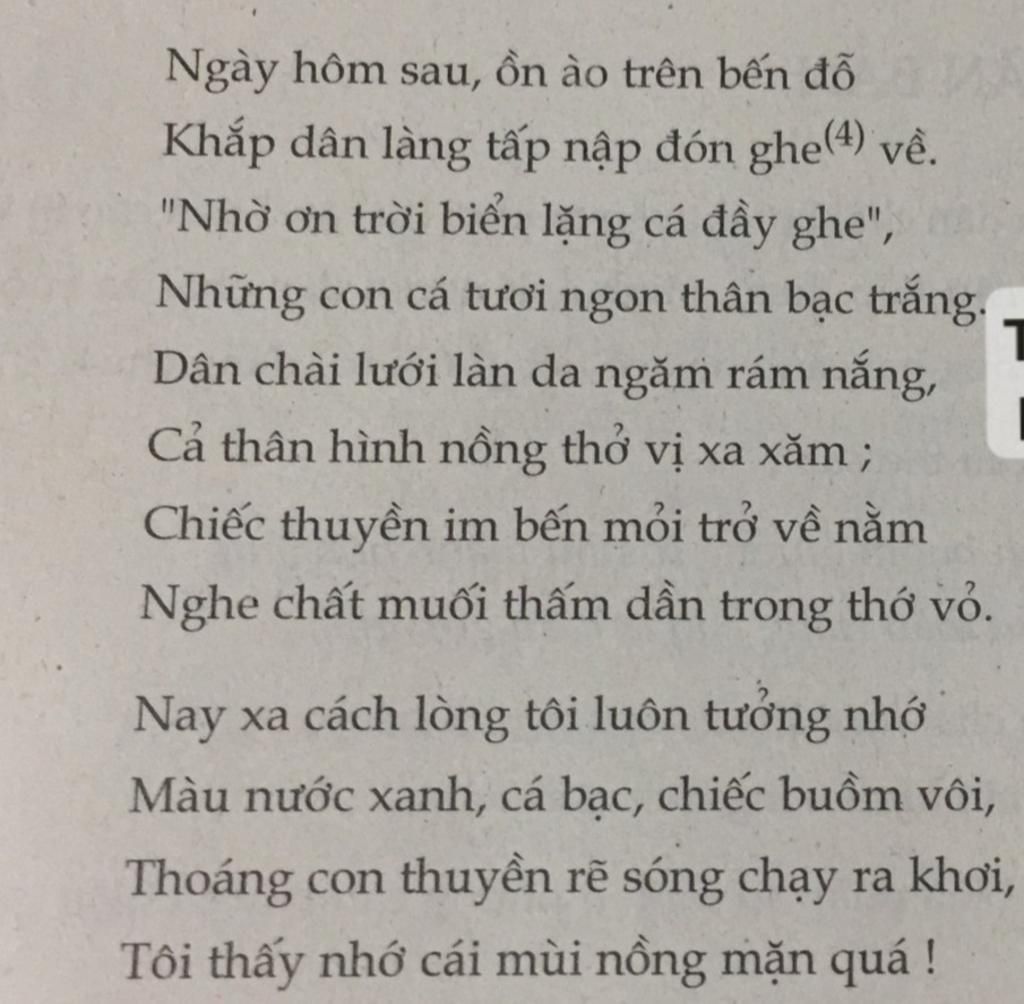 Ngày hôm sau, ồn ào trên bến đỗ
Khắp dân làng tấp nập đón ghe$^{(4)}$ về.
"Nhờ ơn trời biển lặng cá đầy ghe",
Những con cá tươi ngon thân bạc trắng.
Dân chài lưới làn da ngăm rám nắng,
Cả thân hình nồng thở vị xa xăm ;
Chiếc thuyền im bến mỏi trở về nằm
Nghe chất muối thấm dần trong thớ vỏ.

Nay xa cách lòng tôi luôn tưởng nhớ
Màu nước xanh, cá bạc, chiếc buồm vôi,
Thoáng con thuyền rẽ sóng chạy ra khơi,
Tôi thấy nhớ cái mùi nồng mặn quá !